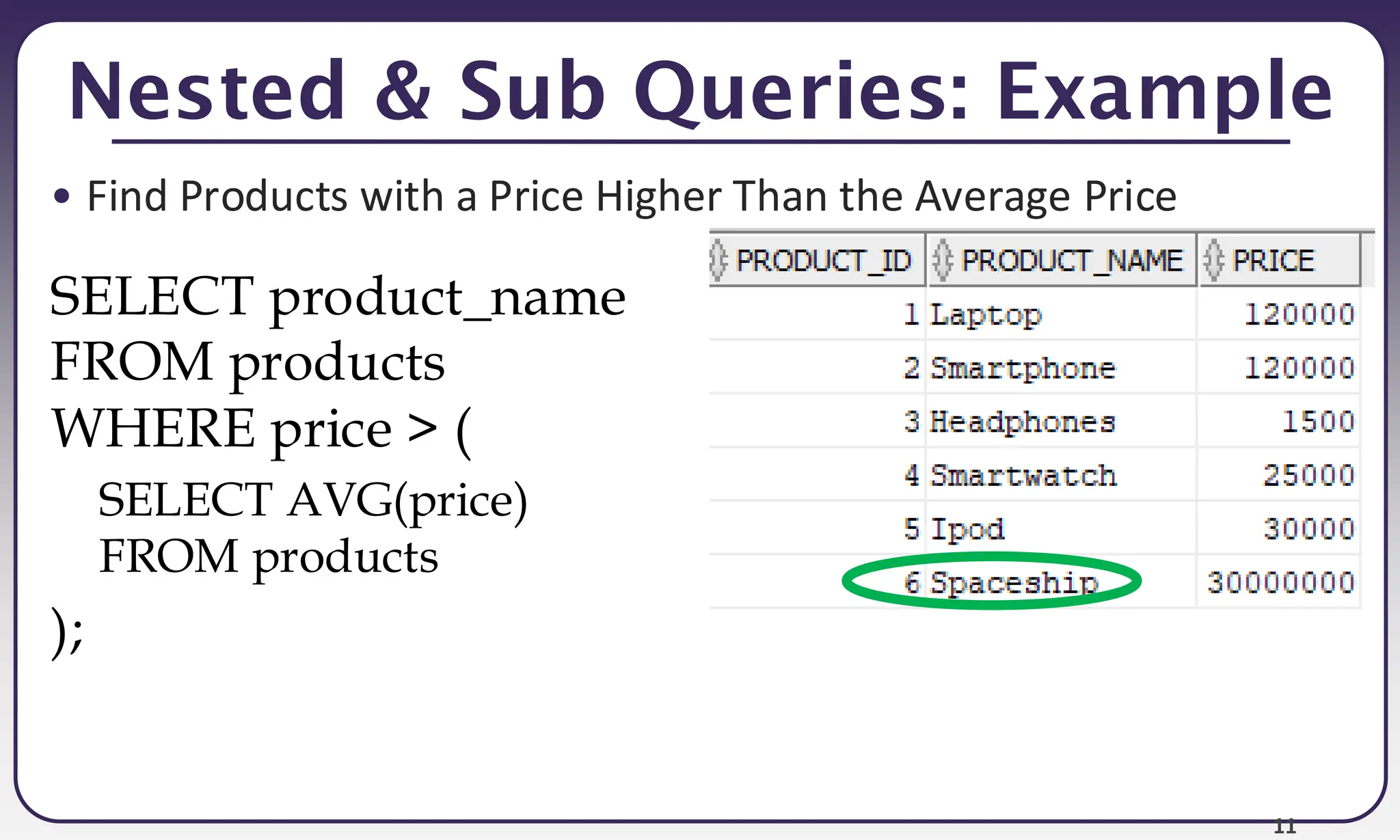 Nested & Sub Queries: Example

• Find Products with a Price Higher Than the Average Price

SELECT product_name
FROM products
WHERE price > (
SELECT AVG(price)
FROM products
);

| PRODUCT_ID | PRODUCT_NAME | PRICE |
|---|---|---|
| 1 | Laptop | 120000 |
| 2 | Smartphone | 120000 |
| 3 | Headphones | 1500 |
| 4 | Smartwatch | 25000 |
| 5 | Ipod | 30000 |
| 6 | Spaceship | 30000000 |

11